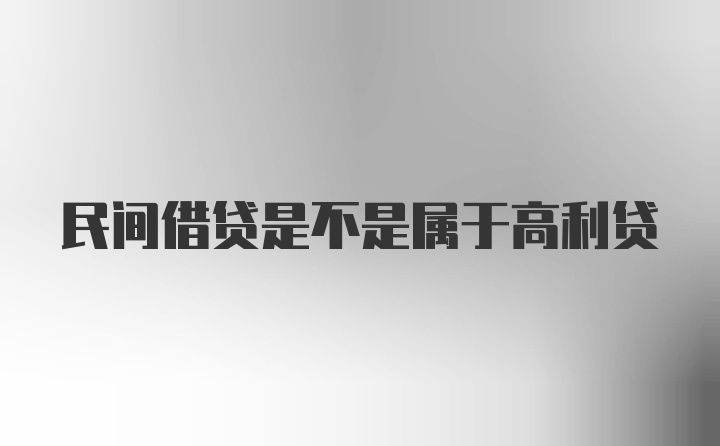 民间借贷是不是属于高利贷